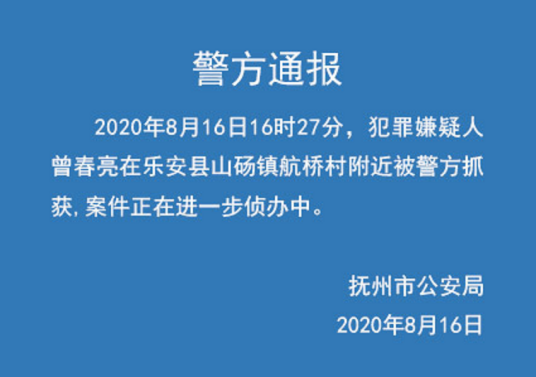 警方通报

2020年8月16日16时27分，犯罪嫌疑人曾春亮在乐安县山砀镇航桥村附近被警方抓获,案件正在进一步侦办中。

抚州市公安局

2020年8月16日